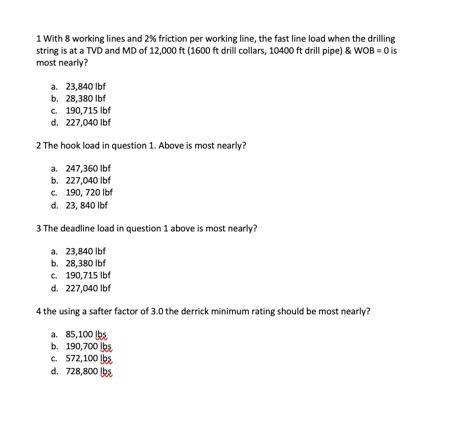 1 With 8 working lines and 2% friction per working line, the fast line load when the drilling string is at a TVD and MD of 12,000 ft (1600 ft drill collars, 10400 ft drill pipe) & WOB = 0 is most nearly?

a. 23,840 lbf
b. 28,380 lbf
c. 190,715 lbf
d. 227,040 lbf

2 The hook load in question 1. Above is most nearly?

a. 247,360 lbf
b. 227,040 lbf
c. 190, 720 lbf
d. 23, 840 lbf

3 The deadline load in question 1 above is most nearly?

a. 23,840 lbf
b. 28,380 lbf
c. 190,715 lbf
d. 227,040 lbf

4 the using a safter factor of 3.0 the derrick minimum rating should be most nearly?

a. 85,100 lbs
b. 190,700 lbs
c. 572,100 lbs
d. 728,800 lbs